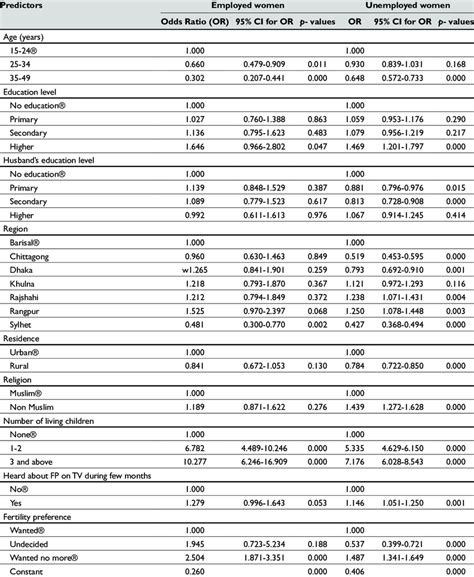 | Predictors | Employed women | | | Unemployed women | | |
|---|---|---|---|---|---|---|
| | Odds Ratio (OR) | 95% CI for OR | p- values | OR | 95% CI for OR | p- values |
| Age (years) | | | | | | |
| 15-24® | 1.000 | | | 1.000 | | |
| 25-34 | 0.660 | 0.479-0.909 | 0.011 | 0.930 | 0.839-1.031 | 0.168 |
| 35-49 | 0.302 | 0.207-0.441 | 0.000 | 0.648 | 0.572-0.733 | 0.000 |
| Education level | | | | | | |
| No education® | 1.000 | | | 1.000 | | |
| Primary | 1.027 | 0.760-1.388 | 0.863 | 1.059 | 0.953-1.176 | 0.290 |
| Secondary | 1.136 | 0.795-1.623 | 0.483 | 1.079 | 0.956-1.219 | 0.217 |
| Higher | 1.646 | 0.966-2.802 | 0.047 | 1.469 | 1.201-1.797 | 0.000 |
| Husband's education level | | | | | | |
| No education® | 1.000 | | | 1.000 | | |
| Primary | 1.139 | 0.848-1.529 | 0.387 | 0.881 | 0.796-0.976 | 0.015 |
| Secondary | 1.089 | 0.779-1.523 | 0.617 | 0.813 | 0.728-0.908 | 0.000 |
| Higher | 0.992 | 0.611-1.613 | 0.976 | 1.067 | 0.914-1.245 | 0.414 |
| Region | | | | | | |
| Barisal® | 1.000 | | | 1.000 | | |
| Chittagong | 0.960 | 0.630-1.463 | 0.849 | 0.519 | 0.453-0.595 | 0.000 |
| Dhaka | w1.265 | 0.841-1.901 | 0.259 | 0.793 | 0.692-0.910 | 0.001 |
| Khulna | 1.218 | 0.793-1.870 | 0.367 | 1.121 | 0.972-1.293 | 0.116 |
| Rajshahi | 1.212 | 0.794-1.849 | 0.372 | 1.238 | 1.071-1.431 | 0.004 |
| Rangpur | 1.525 | 0.970-2.397 | 0.068 | 1.250 | 1.078-1.448 | 0.003 |
| Sylhet | 0.481 | 0.300-0.770 | 0.002 | 0.427 | 0.368-0.494 | 0.000 |
| Residence | | | | | | |
| Urban® | 1.000 | | | 1.000 | | |
| Rural | 0.841 | 0.672-1.053 | 0.130 | 0.784 | 0.722-0.850 | 0.000 |
| Religion | | | | | | |
| Muslim® | 1.000 | | | 1.000 | | |
| Non Muslim | 1.189 | 0.871-1.622 | 0.276 | 1.439 | 1.272-1.628 | 0.000 |
| Number of living children | | | | | | |
| None® | 1.000 | | | 1.000 | | |
| 1-2 | 6.782 | 4.489-10.246 | 0.000 | 5.335 | 4.629-6.150 | 0.000 |
| 3 and above | 10.277 | 6.246-16.909 | 0.000 | 7.176 | 6.028-8.543 | 0.000 |
| Heard about FP on TV during few months | | | | | | |
| No® | 1.000 | | | 1.000 | | |
| Yes | 1.279 | 0.996-1.643 | 0.053 | 1.146 | 1.051-1.250 | 0.001 |
| Fertility preference | | | | | | |
| Wanted® | 1.000 | | | 1.000 | | |
| Undecided | 1.945 | 0.723-5.234 | 0.188 | 0.537 | 0.399-0.721 | 0.000 |
| Wanted no more® | 2.504 | 1.871-3.351 | 0.000 | 1.487 | 1.341-1.649 | 0.000 |
| Constant | 0.260 | | 0.000 | 0.406 | | 0.000 |